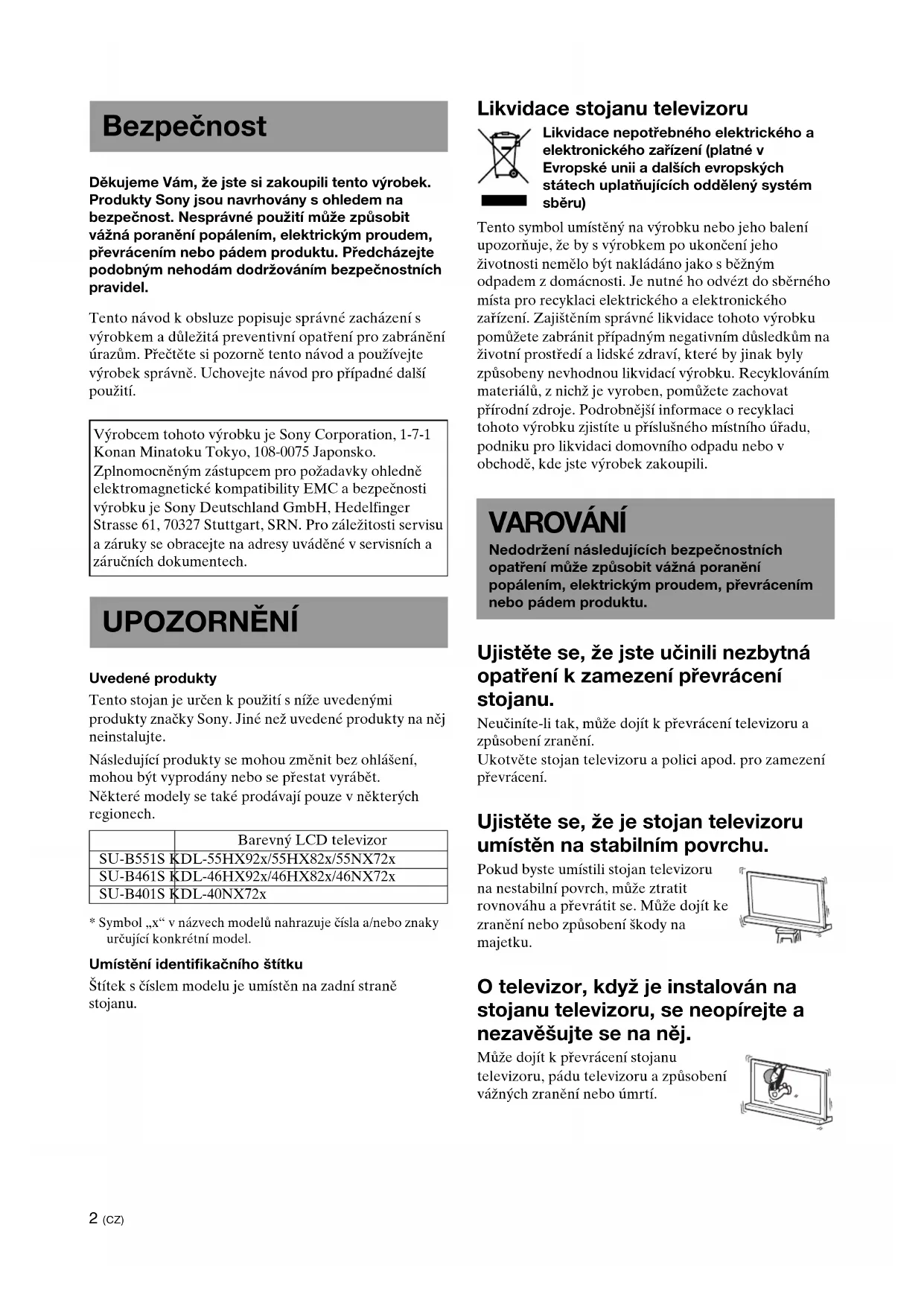 Bezpečnost

Děkujeme Vám, že jste si zakoupili tento výrobek. Produkty Sony jsou navrhovány s ohledem na bezpečnost. Nesprávné použití může způsobit vážná poranění popálením, elektrickým proudem, převrácením nebo pádem produktu. Předcházejte podobným nehodám dodržováním bezpečnostních pravidel.

Tento návod k obsluze popisuje správné zacházení s výrobkem a důležitá preventivní opatření pro zabránění úrazům. Přečtěte si pozorně tento návod a používejte výrobek správně. Uchovejte návod pro případné další použití.

Výrobcem tohoto výrobku je Sony Corporation, 1-7-1 Konan Minatoku Tokyo, 108-0075 Japonsko. Zplnomocněným zástupcem pro požadavky ohledně elektromagnetické kompatibility EMC a bezpečnosti výrobku je Sony Deutschland GmbH, Hedelfinger Strasse 61, 70327 Stuttgart, SRN. Pro záležitosti servisu a záruky se obracejte na adresy uváděné v servisních a záručních dokumentech.

UPOZORNĚNÍ

Uvedené produkty

Tento stojan je určen k použití s níže uvedenými produkty značky Sony. Jiné než uvedené produkty na něj neinstalujte.

Následující produkty se mohou změnit bez ohlášení, mohou být vyprodány nebo se přestat vyrábět. Některé modely se také prodávají pouze v některých regionech.

| | Barevný LCD televizor |
|---|---|
| SU-B551S | KDL-55HX92x/55HX82x/55NX72x |
| SU-B461S | KDL-46HX92x/46HX82x/46NX72x |
| SU-B401S | KDL-40NX72x |

* Symbol „x“ v názvech modelů nahrazuje čísla a/nebo znaky určující konkrétní model.

Umístění identifikačního štítku

Štítek s číslem modelu je umístěn na zadní straně stojanu.

Likvidace stojanu televizoru

Likvidace nepotřebného elektrického a elektronického zařízení (platné v Evropské unii a dalších evropských státech uplatňujících oddělený systém sběru)

Tento symbol umístěný na výrobku nebo jeho balení upozorňuje, že by s výrobkem po ukončení jeho životnosti nemělo být nakládáno jako s běžným odpadem z domácnosti. Je nutné ho odvézt do sběrného místa pro recyklaci elektrického a elektronického zařízení. Zajištěním správné likvidace tohoto výrobku pomůžete zabránit případným negativním důsledkům na životní prostředí a lidské zdraví, které by jinak byly způsobeny nevhodnou likvidací výrobku. Recyklováním materiálů, z nichž je vyroben, pomůžete zachovat přírodní zdroje. Podrobnější informace o recyklaci tohoto výrobku zjistíte u příslušného místního úřadu, podniku pro likvidaci domovního odpadu nebo v obchodě, kde jste výrobek zakoupili.

VAROVÁNÍ

Nedodržení následujících bezpečnostních opatření může způsobit vážná poranění popálením, elektrickým proudem, převrácením nebo pádem produktu.

Ujistěte se, že jste učinili nezbytná opatření k zamezení převrácení stojanu.

Neučiníte-li tak, může dojít k převrácení televizoru a způsobení zranění.
Ukotvěte stojan televizoru a polici apod. pro zamezení převrácení.

Ujistěte se, že je stojan televizoru umístěn na stabilním povrchu.

Pokud byste umístili stojan televizoru na nestabilní povrch, může ztratit rovnováhu a převrátit se. Může dojít ke zranění nebo způsobení škody na majetku.

O televizor, když je instalován na stojanu televizoru, se neopírejte a nezavěšujte se na něj.

Může dojít k převrácení stojanu televizoru, pádu televizoru a způsobení vážných zranění nebo úmrtí.

2 (CZ)